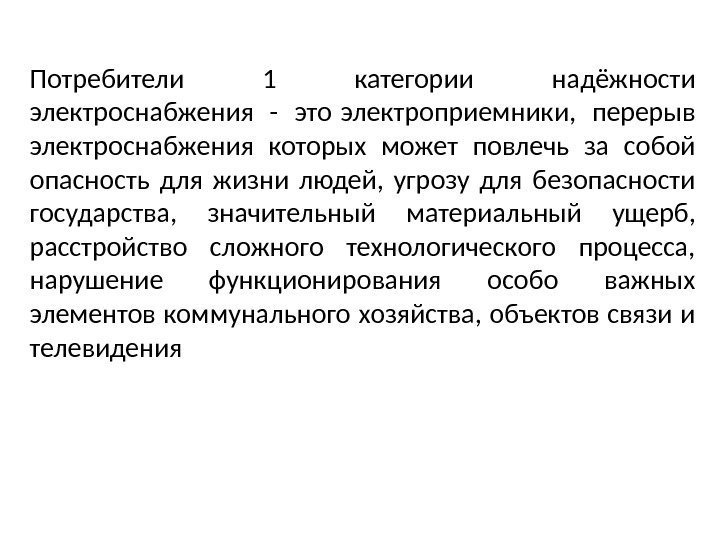 Потребители 1 категории надёжности электроснабжения - это электроприемники, перерыв электроснабжения которых может повлечь за собой опасность для жизни людей, угрозу для безопасности государства, значительный материальный ущерб, расстройство сложного технологического процесса, нарушение функционирования особо важных элементов коммунального хозяйства, объектов связи и телевидения